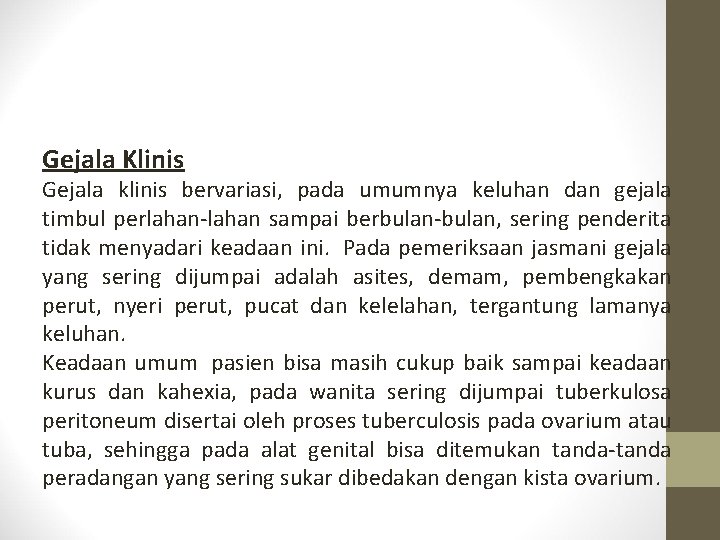 Gejala Klinis

Gejala klinis bervariasi, pada umumnya keluhan dan gejala timbul perlahan-lahan sampai berbulan-bulan, sering penderita tidak menyadari keadaan ini. Pada pemeriksaan jasmani gejala yang sering dijumpai adalah asites, demam, pembengkakan perut, nyeri perut, pucat dan kelelahan, tergantung lamanya keluhan.

Keadaan umum pasien bisa masih cukup baik sampai keadaan kurus dan kahexia, pada wanita sering dijumpai tuberkulosa peritoneum disertai oleh proses tuberculosis pada ovarium atau tuba, sehingga pada alat genital bisa ditemukan tanda-tanda peradangan yang sering sukar dibedakan dengan kista ovarium.